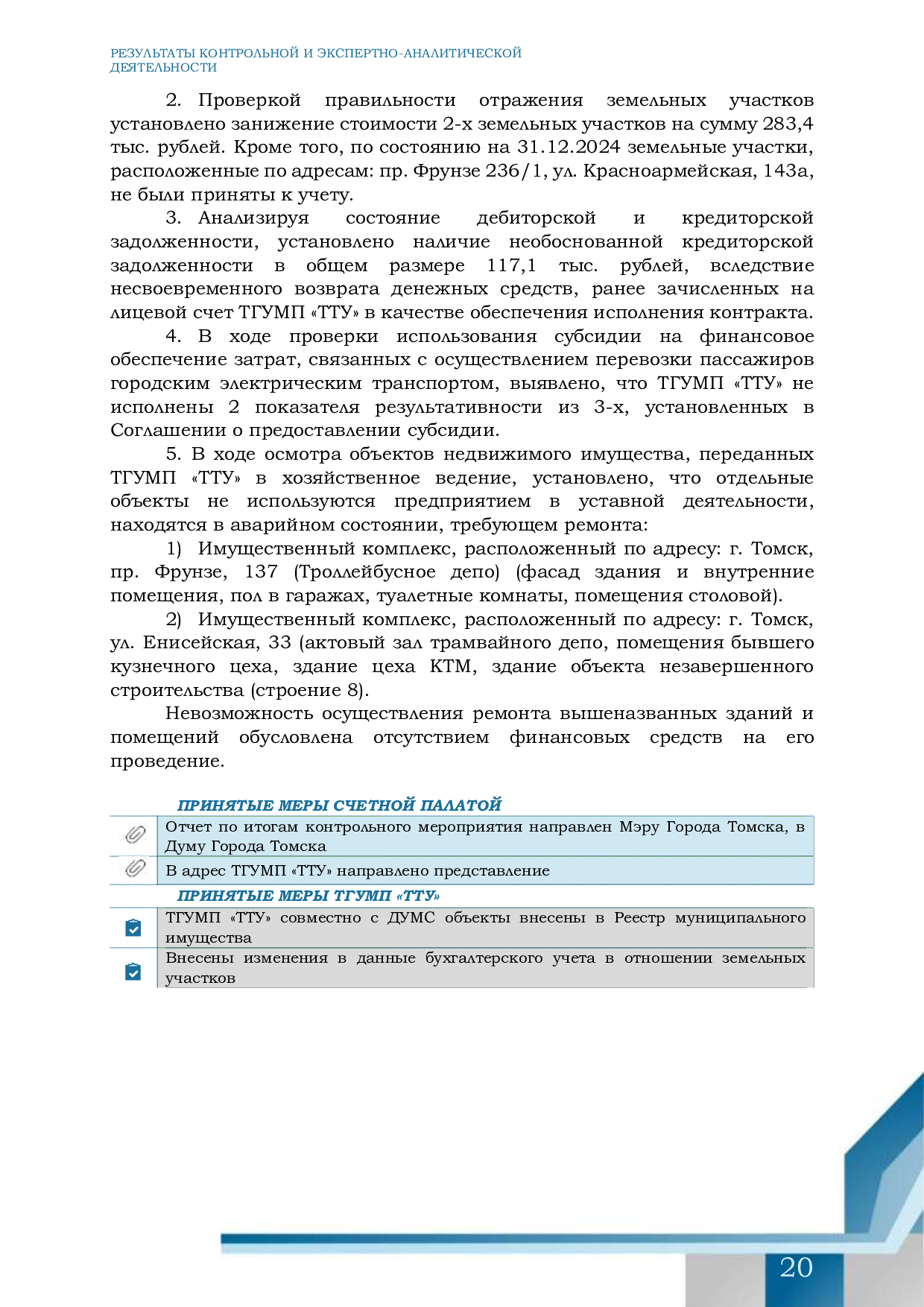 РЕЗУЛЬТАТЫ КОНТРОЛЬНОЙ И ЭКСПЕРТНО-АНАЛИТИЧЕСКОЙ ДЕЯТЕЛЬНОСТИ

2. Проверкой правильности отражения земельных участков установлено занижение стоимости 2-х земельных участков на сумму 283,4 тыс. рублей. Кроме того, по состоянию на 31.12.2024 земельные участки, расположенные по адресам: пр. Фрунзе 236/1, ул. Красноармейская, 143а, не были приняты к учету.

3. Анализируя состояние дебиторской и кредиторской задолженности, установлено наличие необоснованной кредиторской задолженности в общем размере 117,1 тыс. рублей, вследствие несвоевременного возврата денежных средств, ранее зачисленных на лицевой счет ТГУМП «ТТУ» в качестве обеспечения исполнения контракта.

4. В ходе проверки использования субсидии на финансовое обеспечение затрат, связанных с осуществлением перевозки пассажиров городским электрическим транспортом, выявлено, что ТГУМП «ТТУ» не исполнены 2 показателя результативности из 3-х, установленных в Соглашении о предоставлении субсидии.

5. В ходе осмотра объектов недвижимого имущества, переданных ТГУМП «ТТУ» в хозяйственное ведение, установлено, что отдельные объекты не используются предприятием в уставной деятельности, находятся в аварийном состоянии, требующем ремонта:

1) Имущественный комплекс, расположенный по адресу: г. Томск, пр. Фрунзе, 137 (Троллейбусное депо) (фасад здания и внутренние помещения, пол в гаражах, туалетные комнаты, помещения столовой).

2) Имущественный комплекс, расположенный по адресу: г. Томск, ул. Енисейская, 33 (актовый зал трамвайного депо, помещения бывшего кузнечного цеха, здание цеха КТМ, здание объекта незавершенного строительства (строение 8).

Невозможность осуществления ремонта вышеназванных зданий и помещений обусловлена отсутствием финансовых средств на его проведение.

ПРИНЯТЫЕ МЕРЫ СЧЕТНОЙ ПАЛАТОЙ

Отчет по итогам контрольного мероприятия направлен Мэру Города Томска, в Думу Города Томска

В адрес ТГУМП «ТТУ» направлено представление

ПРИНЯТЫЕ МЕРЫ ТГУМП «ТТУ»

ТГУМП «ТТУ» совместно с ДУМС объекты внесены в Реестр муниципального имущества

Внесены изменения в данные бухгалтерского учета в отношении земельных участков

20